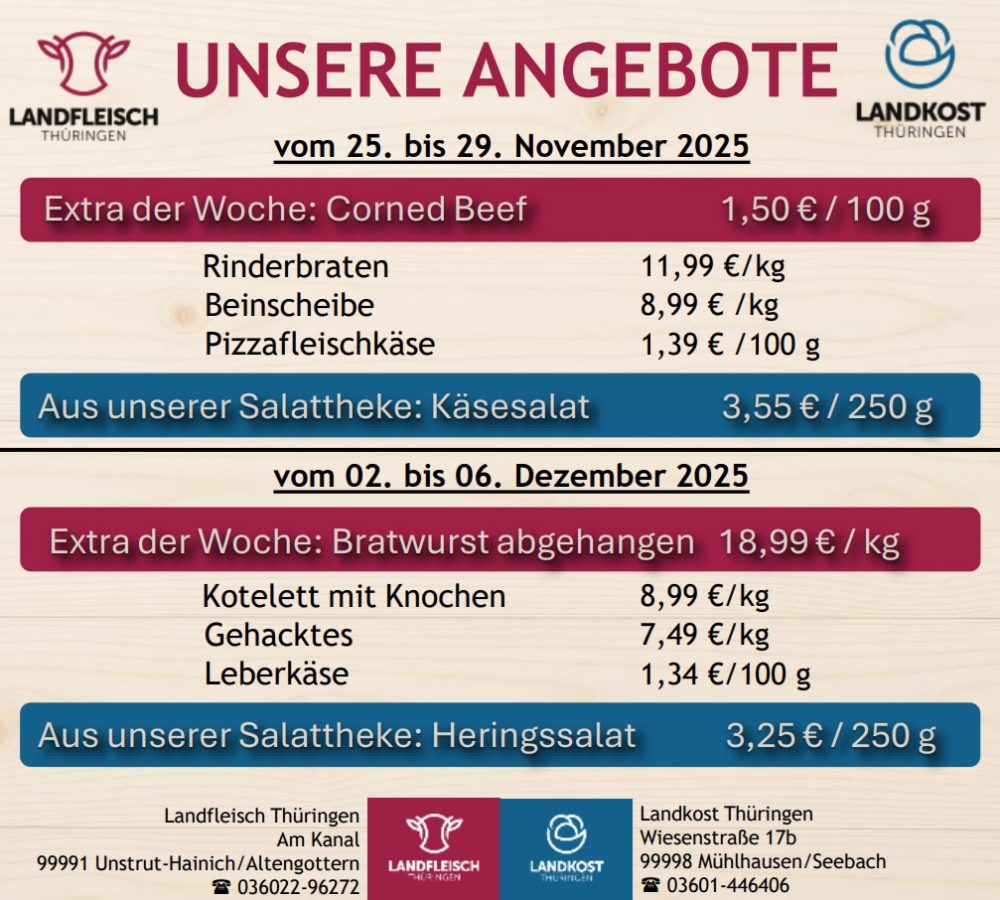 LANDFLEISCH
THÜRINGEN

UNSERE ANGEBOTE

LANDKOST
THÜRINGEN

vom 25. bis 29. November 2025

Extra der Woche: Corned Beef 1,50 € / 100 g

Rinderbraten 11,99 €/kg
Beinscheibe 8,99 € /kg
Pizzafleischkäse 1,39 € /100 g

Aus unserer Salattheke: Käsesalat 3,55 € / 250 g

vom 02. bis 06. Dezember 2025

Extra der Woche: Bratwurst abgehangen 18,99 € / kg

Kotelett mit Knochen 8,99 €/kg
Gehacktes 7,49 €/kg
Leberkäse 1,34 €/100 g

Aus unserer Salattheke: Heringssalat 3,25 € / 250 g

Landfleisch Thüringen
Am Kanal
99991 Unstrut-Hainich/Altengottern
☎ 036022-96272

LANDFLEISCH
THÜRINGEN

LANDKOST
THÜRINGEN

Landkost Thüringen
Wiesenstraße 17b
99998 Mühlhausen/Seebach
☎ 03601-446406